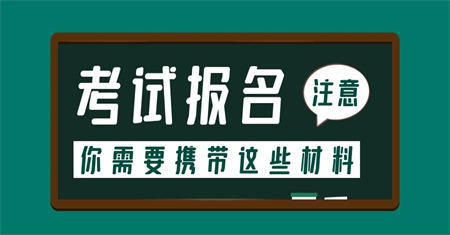 考试报名

注意

你需要携带这些材料